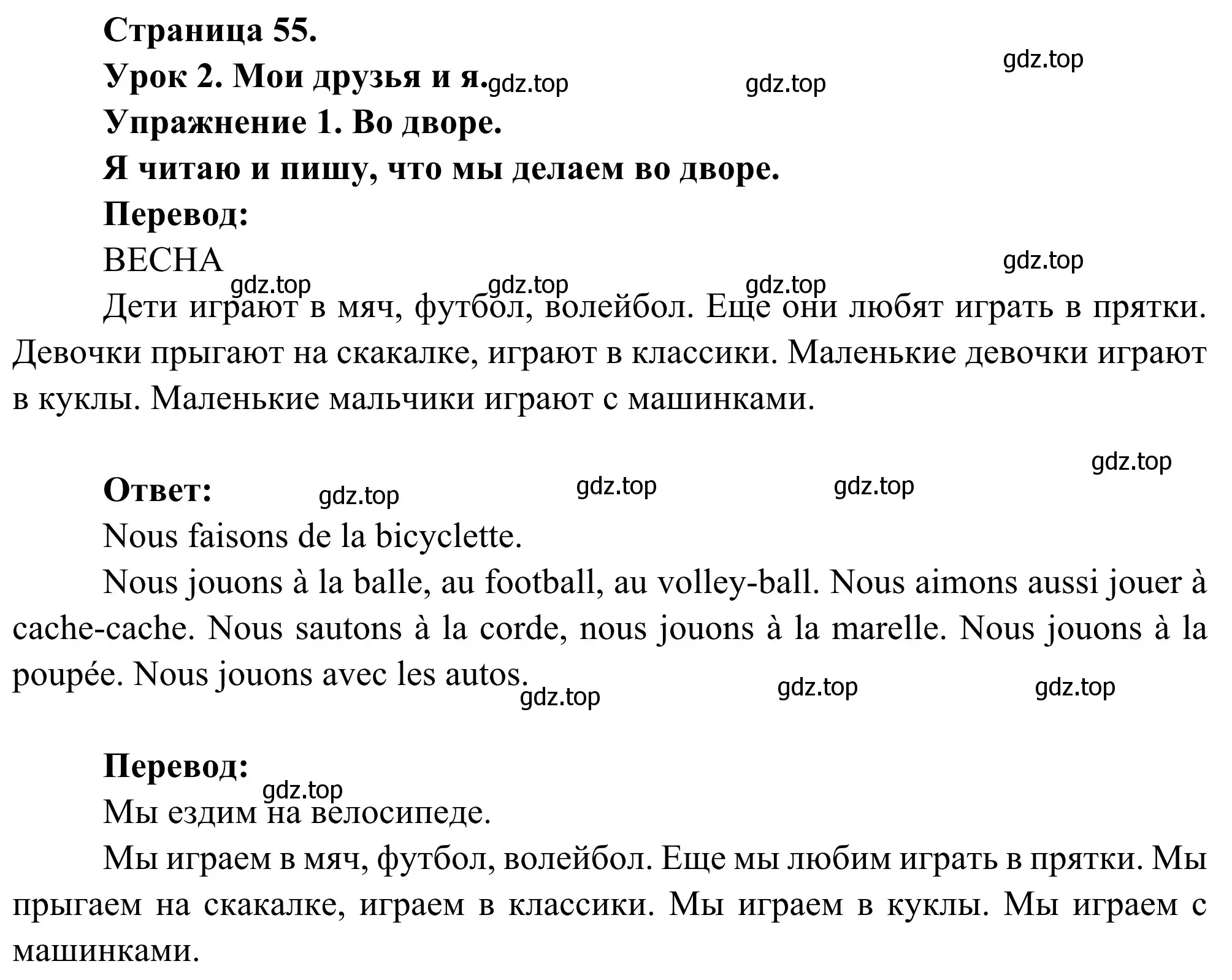 Страница 55.
Урок 2. Мои друзья и я. gdz.top gdz.top gdz.top
Упражнение 1. Во дворе.
Я читаю и пишу, что мы делаем во дворе.
Перевод:
ВЕСНА gdz.top
gdz.top gdz.top gdz.top
Дети играют в мяч, футбол, волейбол. Еще они любят играть в прятки. Девочки прыгают на скакалке, играют в классики. Маленькие девочки играют в куклы. Маленькие мальчики играют с машинками.

gdz.top
Ответ: gdz.top gdz.top gdz.top
Nous faisons de la bicyclette.
Nous jouons à la balle, au football, au volley-ball. Nous aimons aussi jouer à cache-cache. Nous sautons à la corde, nous jouons à la marelle. Nous jouons à la poupée. Nous jouons avec les autos.
gdz.top gdz.top gdz.top

Перевод:
gdz.top
Мы ездим на велосипеде.
Мы играем в мяч, футбол, волейбол. Еще мы любим играть в прятки. Мы прыгаем на скакалке, играем в классики. Мы играем в куклы. Мы играем с машинками.